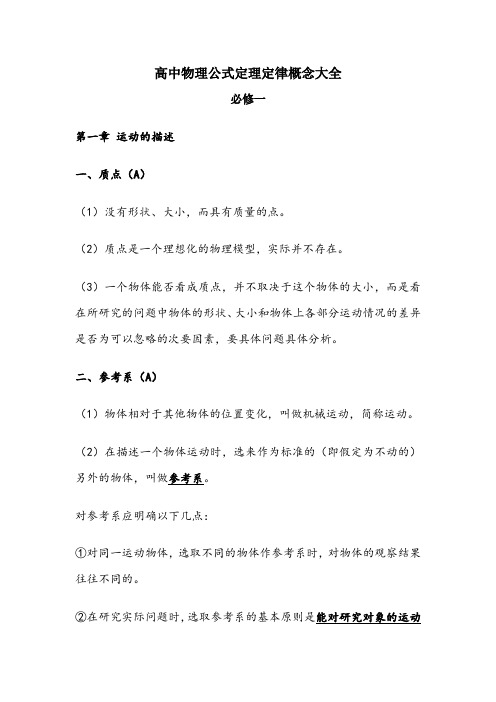 高中物理公式定理定律概念大全

必修一

第一章 运动的描述

一、质点（A）

（1）没有形状、大小，而具有质量的点。

（2）质点是一个理想化的物理模型，实际并不存在。

（3）一个物体能否看成质点，并不取决于这个物体的大小，而是看在所研究的问题中物体的形状、大小和物体上各部分运动情况的差异是否为可以忽略的次要因素，要具体问题具体分析。

二、参考系（A）

（1）物体相对于其他物体的位置变化，叫做机械运动，简称运动。

（2）在描述一个物体运动时，选来作为标准的（即假定为不动的）另外的物体，叫做参考系。

对参考系应明确以下几点：

①对同一运动物体，选取不同的物体作参考系时，对物体的观察结果往往不同的。

②在研究实际问题时，选取参考系的基本原则是能对研究对象的运动